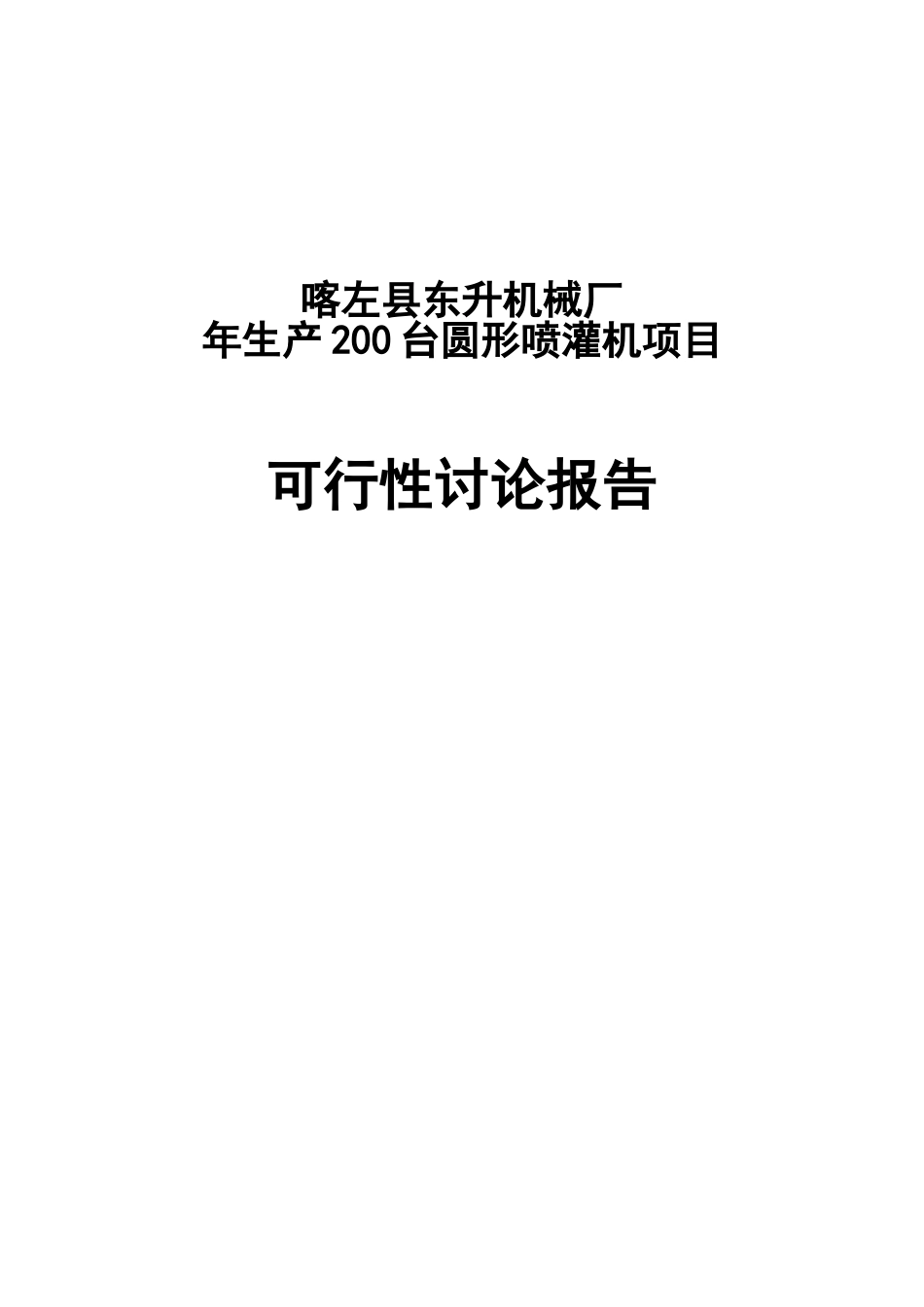 喀左县东升机械厂
年生产200台圆形喷灌机项目

可行性讨论报告